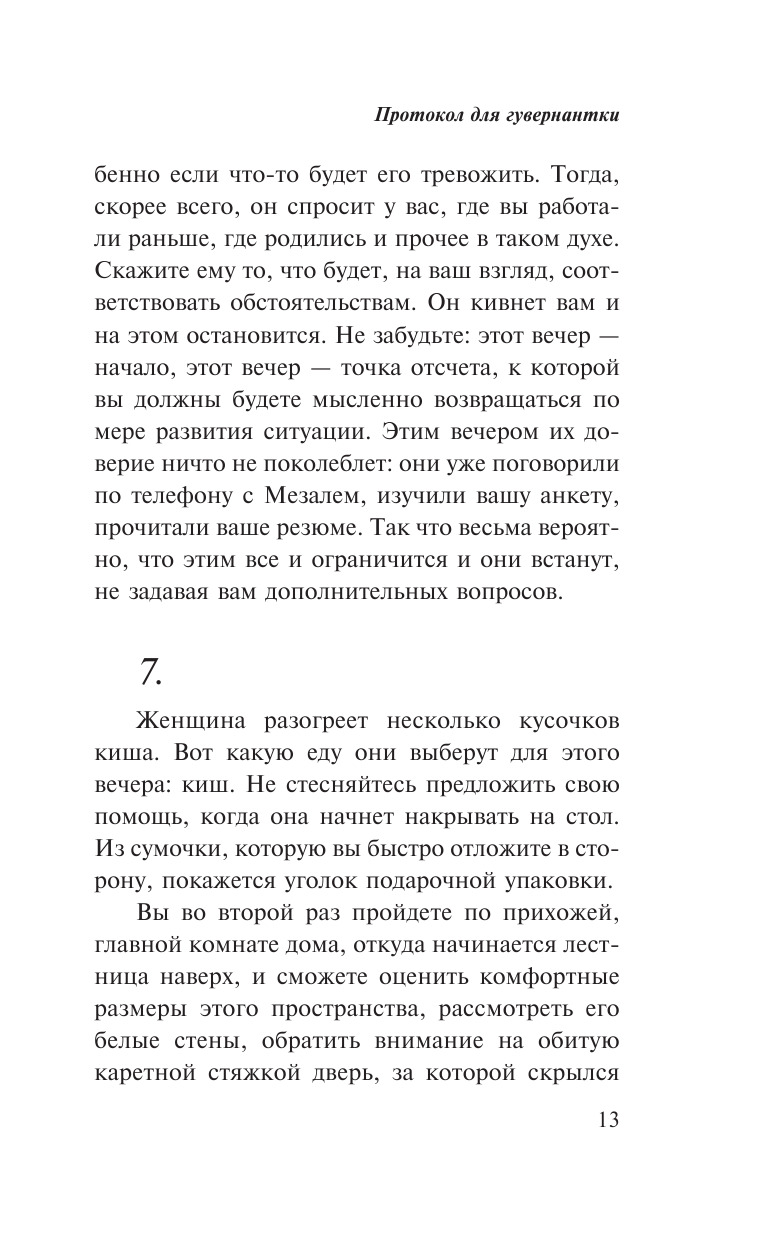 Протокол для гувернантки

бенно если что-то будет его тревожить. Тогда, скорее всего, он спросит у вас, где вы работали раньше, где родились и прочее в таком духе. Скажите ему то, что будет, на ваш взгляд, соответствовать обстоятельствам. Он кивнет вам и на этом остановится. Не забудьте: этот вечер — начало, этот вечер — точка отсчета, к которой вы должны будете мысленно возвращаться по мере развития ситуации. Этим вечером их доверие ничто не поколеблет: они уже поговорили по телефону с Мезалем, изучили вашу анкету, прочитали ваше резюме. Так что весьма вероятно, что этим все и ограничится и они встанут, не задавая вам дополнительных вопросов.

7.

Женщина разогреет несколько кусочков киша. Вот какую еду они выберут для этого вечера: киш. Не стесняйтесь предложить свою помощь, когда она начнет накрывать на стол. Из сумочки, которую вы быстро отложите в сторону, покажется уголок подарочной упаковки.

Вы во второй раз пройдете по прихожей, главной комнате дома, откуда начинается лестница наверх, и сможете оценить комфортные размеры этого пространства, рассмотреть его белые стены, обратить внимание на обитую каретной стяжкой дверь, за которой скрылся

13